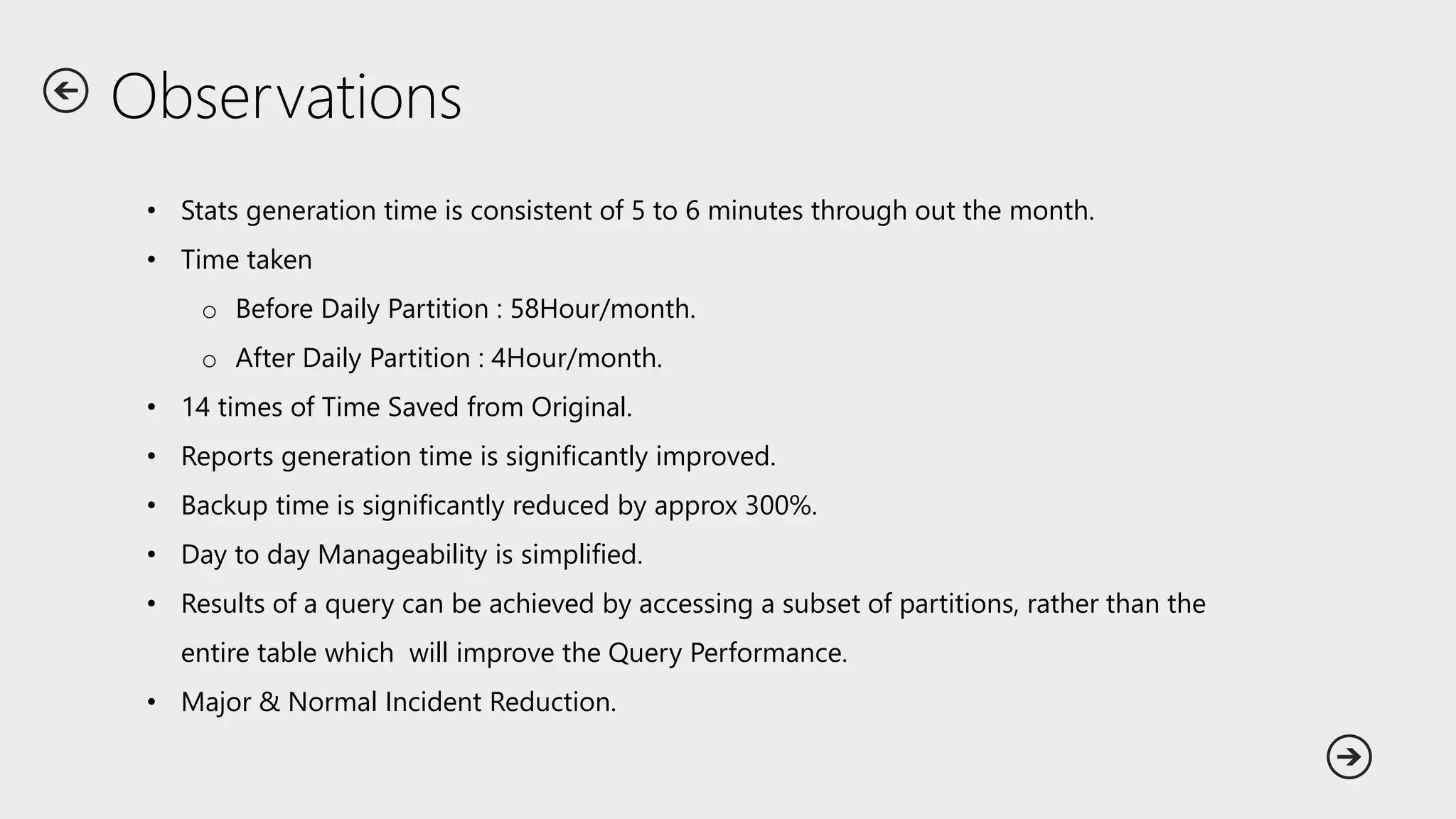 Observations

• Stats generation time is consistent of 5 to 6 minutes through out the month.
• Time taken
o Before Daily Partition : 58Hour/month.
o After Daily Partition : 4Hour/month.
• 14 times of Time Saved from Original.
• Reports generation time is significantly improved.
• Backup time is significantly reduced by approx 300%.
• Day to day Manageability is simplified.
• Results of a query can be achieved by accessing a subset of partitions, rather than the entire table which will improve the Query Performance.
• Major & Normal Incident Reduction.